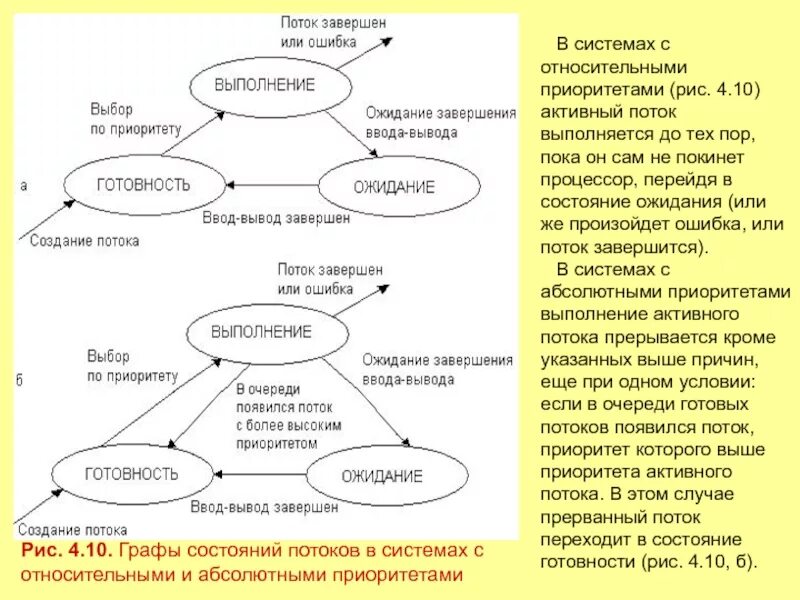 Поток завершен или ошибка

ВЫПОЛНЕНИЕ

Выбор по приоритету

Ожидание завершения ввода-вывода

а

ГОТОВНОСТЬ

ОЖИДАНИЕ

Ввод-вывод завершен

Создание потока

Поток завершен или ошибка

ВЫПОЛНЕНИЕ

Выбор по приоритету

Ожидание завершения ввода-вывода

б

В очереди появился поток с более высоким приоритетом

ГОТОВНОСТЬ

ОЖИДАНИЕ

Ввод-вывод завершен

Создание потока

Рис. 4.10. Графы состояний потоков в системах с относительными и абсолютными приоритетами

В системах с относительными приоритетами (рис. 4.10) активный поток выполняется до тех пор, пока он сам не покинет процессор, перейдя в состояние ожидания (или же произойдет ошибка, или поток завершится).

В системах с абсолютными приоритетами выполнение активного потока прерывается кроме указанных выше причин, еще при одном условии: если в очереди готовых потоков появился поток, приоритет которого выше приоритета активного потока. В этом случае прерванный поток переходит в состояние готовности (рис. 4.10, б).